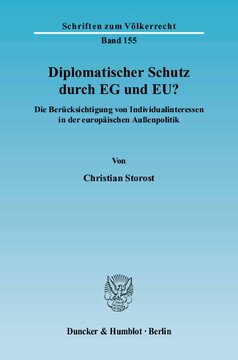 Schriften zum Völkerrecht

Band 155

Diplomatischer Schutz durch EG und EU?

Die Berücksichtigung von Individualinteressen in der europäischen Außenpolitik

Von

Christian Storost

Duncker & Humblot · Berlin